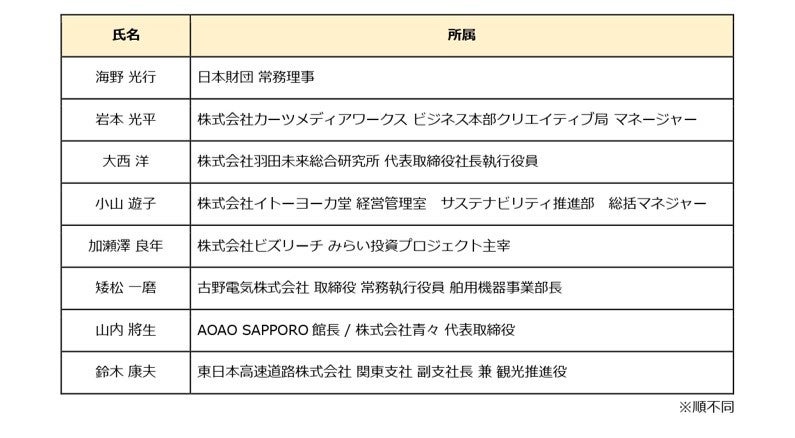 | 氏名 | 所属 |
|---|---|
| 海野 光行 | 日本財団 常務理事 |
| 岩本 光平 | 株式会社カーツメディアワークス ビジネス本部クリエイティブ局 マネージャー |
| 大西 洋 | 株式会社羽田未来総合研究所 代表取締役社長執行役員 |
| 小山 遊子 | 株式会社イトーヨーカ堂 経営管理室　サステナビリティ推進部　総括マネジャー |
| 加瀬澤 良年 | 株式会社ビズリーチ みらい投資プロジェクト主宰 |
| 矮松 一磨 | 古野電気株式会社 取締役 常務執行役員 舶用機器事業部長 |
| 山内 將生 | AOAO SAPPORO 館長 / 株式会社青々 代表取締役 |
| 鈴木 康夫 | 東日本高速道路株式会社 関東支社 副支社長 兼 観光推進役 |

※順不同